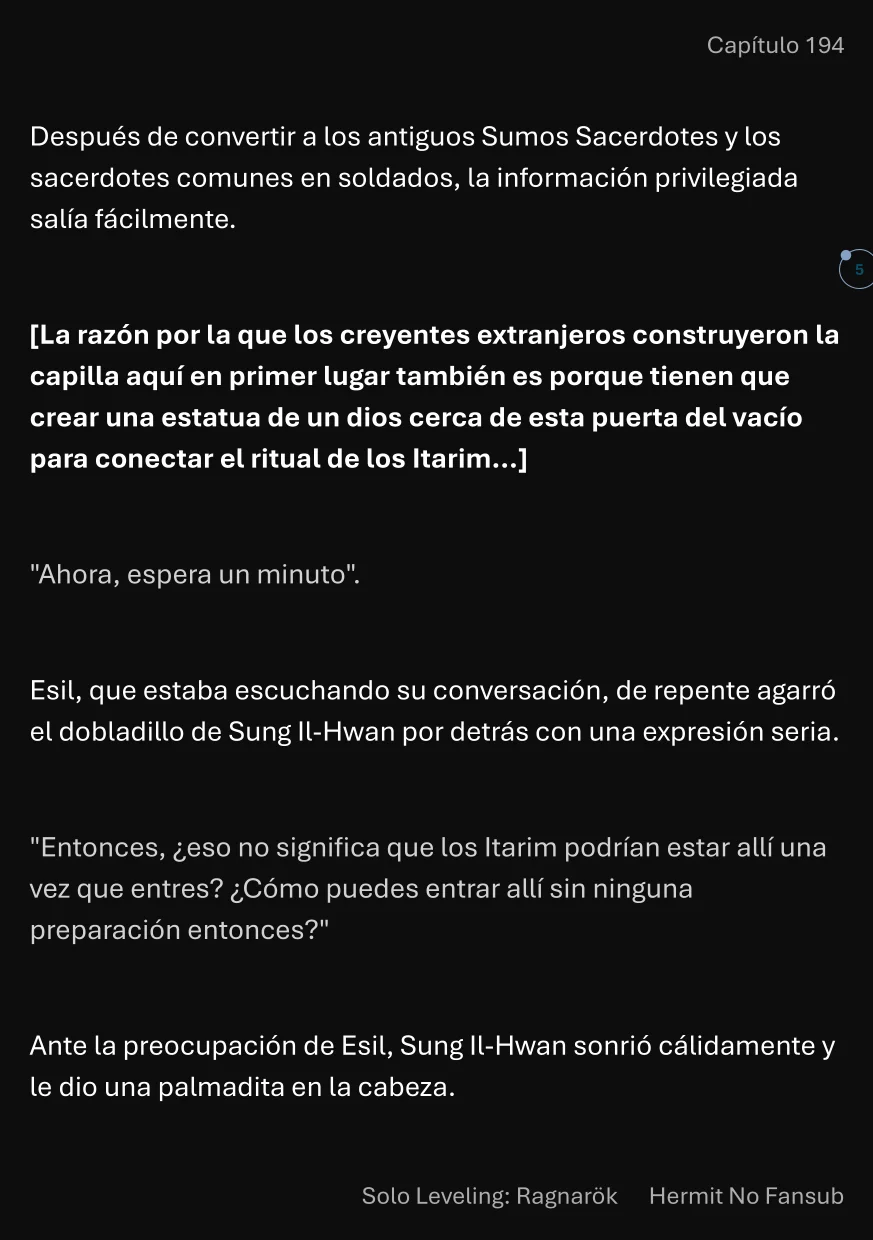 Capítulo 194

Después de convertir a los antiguos Sumos Sacerdotes y los sacerdotes comunes en soldados, la información privilegiada salía fácilmente.

5

[La razón por la que los creyentes extranjeros construyeron la capilla aquí en primer lugar también es porque tienen que crear una estatua de un dios cerca de esta puerta del vacío para conectar el ritual de los Itarim...]

"Ahora, espera un minuto".

Esil, que estaba escuchando su conversación, de repente agarró el dobladillo de Sung Il-Hwan por detrás con una expresión seria.

"Entonces, ¿eso no significa que los Itarim podrían estar allí una vez que entres? ¿Cómo puedes entrar allí sin ninguna preparación entonces?"

Ante la preocupación de Esil, Sung Il-Hwan sonrió cálidamente y le dio una palmadita en la cabeza.

Solo Leveling: Ragnarök Hermit No Fansub